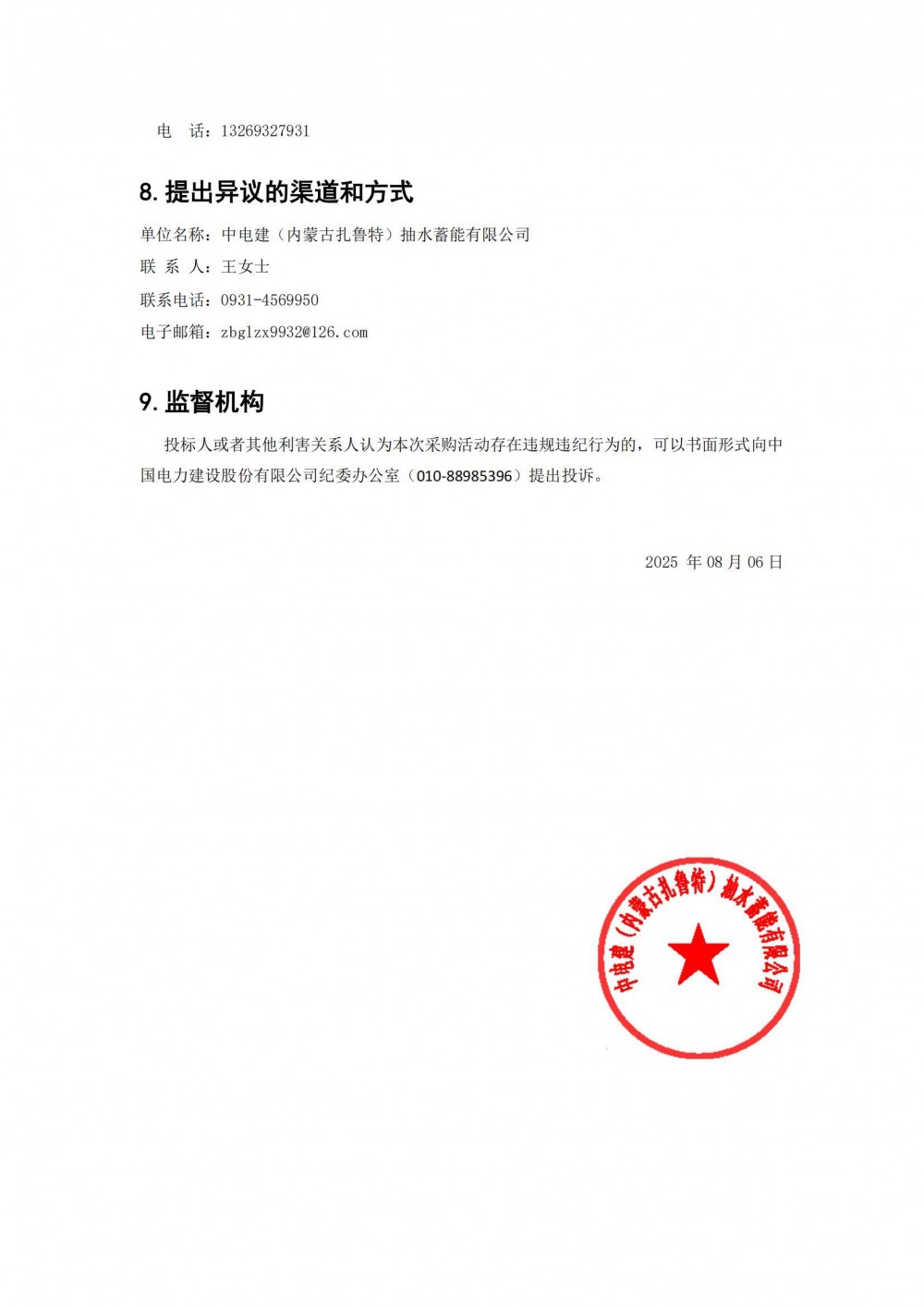 电　话：13269327931

8. 提出异议的渠道和方式

单位名称：中电建（内蒙古扎鲁特）抽水蓄能有限公司

联 系 人：王女士

联系电话：0931-4569950

电子邮箱：zbglzx9932@126.com

9. 监督机构

投标人或者其他利害关系人认为本次采购活动存在违规违纪行为的，可以书面形式向中国电力建设股份有限公司纪委办公室（010-88985396）提出投诉。

2025 年 08 月 06 日

中电建（内蒙古扎鲁特）抽水蓄能有限公司